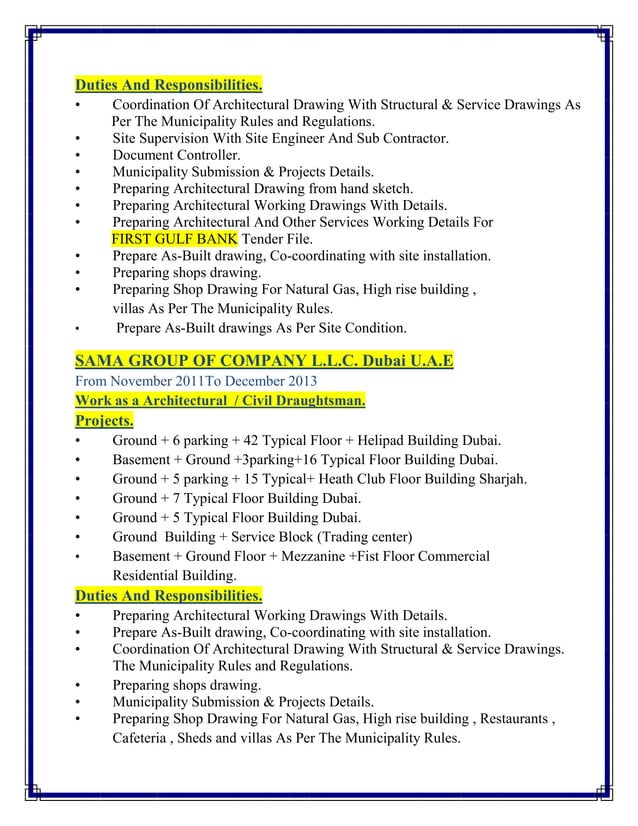 Duties And Responsibilities.

• Coordination Of Architectural Drawing With Structural & Service Drawings As Per The Municipality Rules and Regulations.
• Site Supervision With Site Engineer And Sub Contractor.
• Document Controller.
• Municipality Submission & Projects Details.
• Preparing Architectural Drawing from hand sketch.
• Preparing Architectural Working Drawings With Details.
• Preparing Architectural And Other Services Working Details For FIRST GULF BANK Tender File.
• Prepare As-Built drawing, Co-coordinating with site installation.
• Preparing shops drawing.
• Preparing Shop Drawing For Natural Gas, High rise building , villas As Per The Municipality Rules.
• Prepare As-Built drawings As Per Site Condition.

SAMA GROUP OF COMPANY L.L.C. Dubai U.A.E

From November 2011To December 2013

Work as a Architectural / Civil Draughtsman.

Projects.

• Ground + 6 parking + 42 Typical Floor + Helipad Building Dubai.
• Basement + Ground +3parking+16 Typical Floor Building Dubai.
• Ground + 5 parking + 15 Typical+ Heath Club Floor Building Sharjah.
• Ground + 7 Typical Floor Building Dubai.
• Ground + 5 Typical Floor Building Dubai.
• Ground Building + Service Block (Trading center)
• Basement + Ground Floor + Mezzanine +Fist Floor Commercial Residential Building.

Duties And Responsibilities.

• Preparing Architectural Working Drawings With Details.
• Prepare As-Built drawing, Co-coordinating with site installation.
• Coordination Of Architectural Drawing With Structural & Service Drawings. The Municipality Rules and Regulations.
• Preparing shops drawing.
• Municipality Submission & Projects Details.
• Preparing Shop Drawing For Natural Gas, High rise building , Restaurants , Cafeteria , Sheds and villas As Per The Municipality Rules.